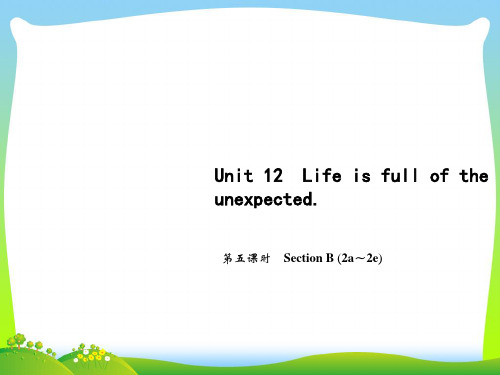 Unit 12 Life is full of the unexpected.

第五课时 Section B (2a～2e)